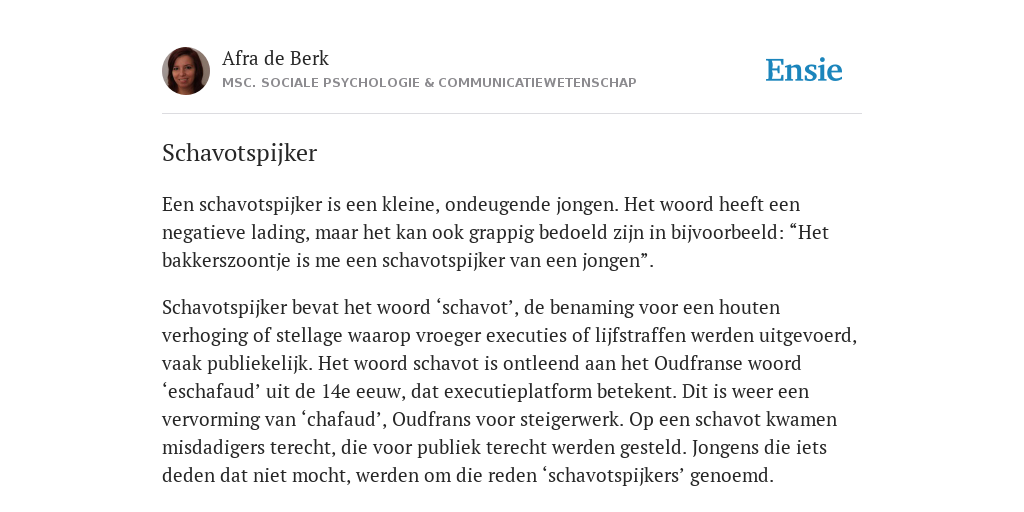 Afra de Berk
MSC. SOCIALE PSYCHOLOGIE & COMMUNICATIEWETENSCHAP

Ensie

Schavotspijker

Een schavotspijker is een kleine, ondeugende jongen. Het woord heeft een negatieve lading, maar het kan ook grappig bedoeld zijn in bijvoorbeeld: “Het bakkerszoontje is me een schavotspijker van een jongen”.

Schavotspijker bevat het woord ‘schavot’, de benaming voor een houten verhoging of stellage waarop vroeger executies of lijfstraffen werden uitgevoerd, vaak publiekelijk. Het woord schavot is ontleend aan het Oudfranse woord ‘eschafaud’ uit de 14e eeuw, dat executieplatform betekent. Dit is weer een vervorming van ‘chafaud’, Oudfrans voor steigerwerk. Op een schavot kwamen misdadigers terecht, die voor publiek terecht werden gesteld. Jongens die iets deden dat niet mocht, werden om die reden ‘schavotspijkers’ genoemd.